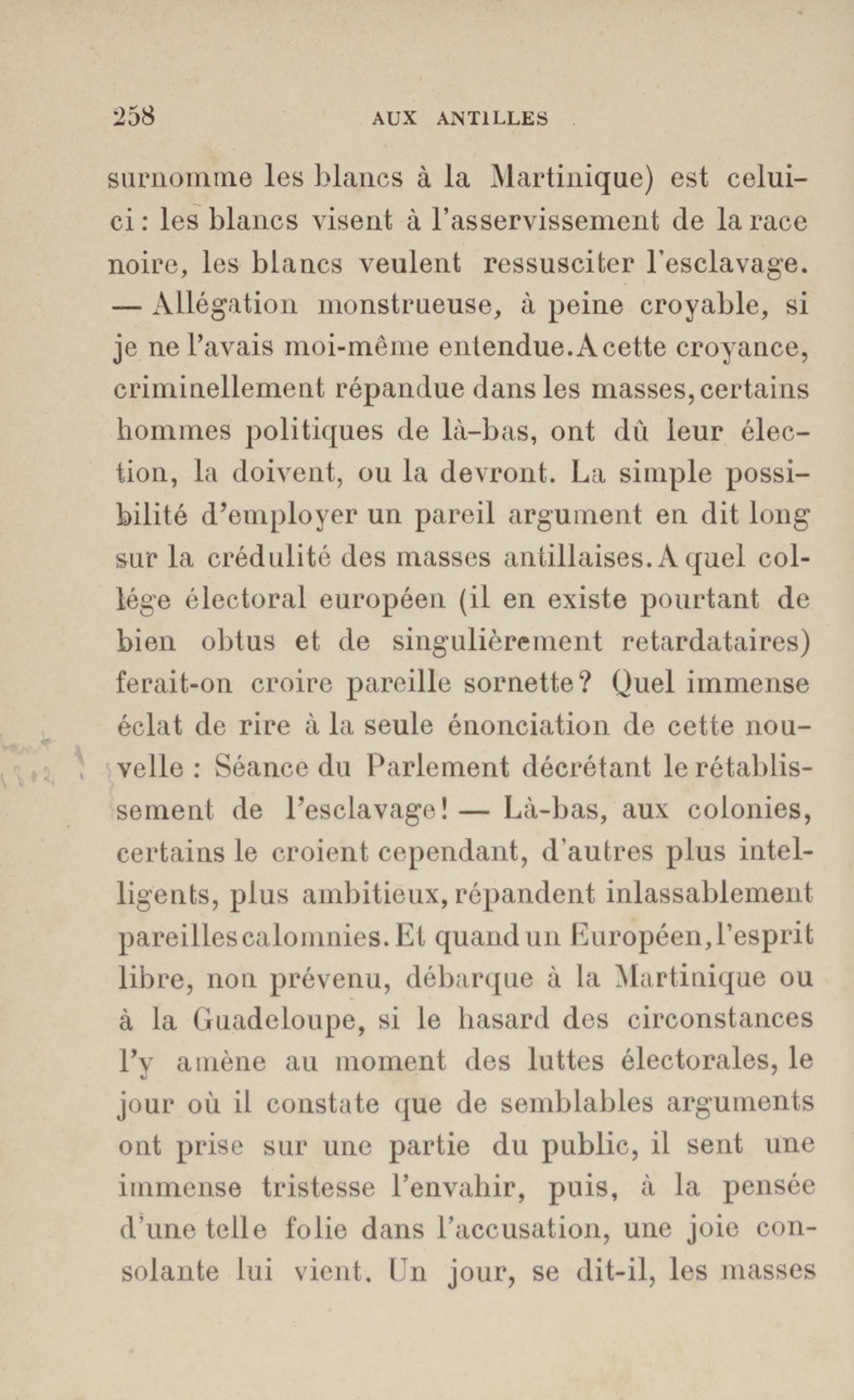 258 AUX ANTILLES

surnomme les blancs à la Martinique) est celui-ci : les blancs visent à l'asservissement de la race noire, les blancs veulent ressusciter l'esclavage. — Allégation monstrueuse, à peine croyable, si je ne l'avais moi-même entendue. A cette croyance, criminellement répandue dans les masses, certains hommes politiques de là-bas, ont dû leur élection, la doivent, ou la devront. La simple possibilité d'employer un pareil argument en dit long sur la crédulité des masses antillaises. A quel collége électoral européen (il en existe pourtant de bien obtus et de singulièrement retardataires) ferait-on croire pareille sornette ? Quel immense éclat de rire à la seule énonciation de cette nouvelle : Séance du Parlement décrétant le rétablissement de l'esclavage ! — Là-bas, aux colonies, certains le croient cependant, d'autres plus intelligents, plus ambitieux, répandent inlassablement pareilles calomnies. Et quand un Européen, l'esprit libre, non prévenu, débarque à la Martinique ou à la Guadeloupe, si le hasard des circonstances l'y amène au moment des luttes électorales, le jour où il constate que de semblables arguments ont prise sur une partie du public, il sent une immense tristesse l'envahir, puis, à la pensée d'une telle folie dans l'accusation, une joie consolante lui vient. Un jour, se dit-il, les masses